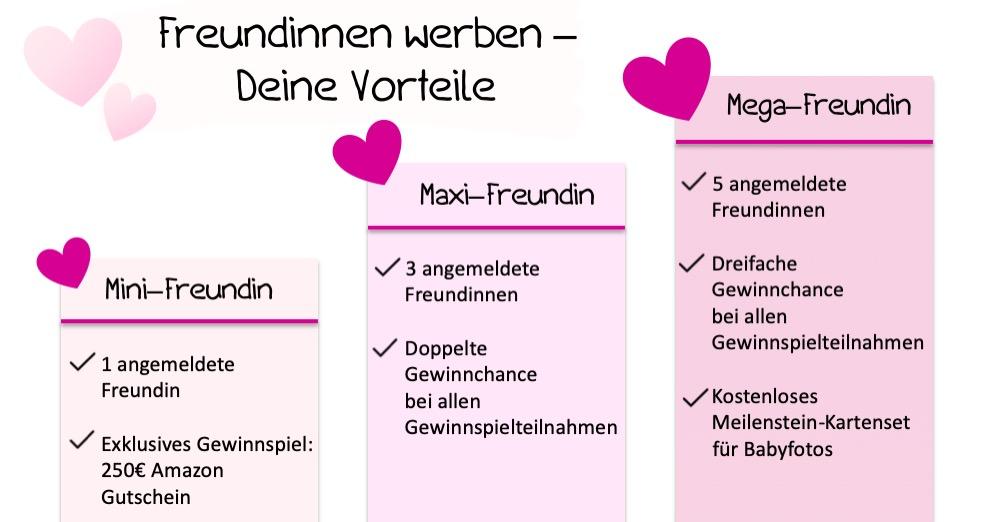 Freundinnen werben – Deine Vorteile

Mini–Freundin

✓ 1 angemeldete Freundin

✓ Exklusives Gewinnspiel: 250€ Amazon Gutschein

Maxi–Freundin

✓ 3 angemeldete Freundinnen

✓ Doppelte Gewinnchance bei allen Gewinnspielteilnahmen

Mega–Freundin

✓ 5 angemeldete Freundinnen

✓ Dreifache Gewinnchance bei allen Gewinnspielteilnahmen

✓ Kostenloses Meilenstein-Kartenset für Babyfotos